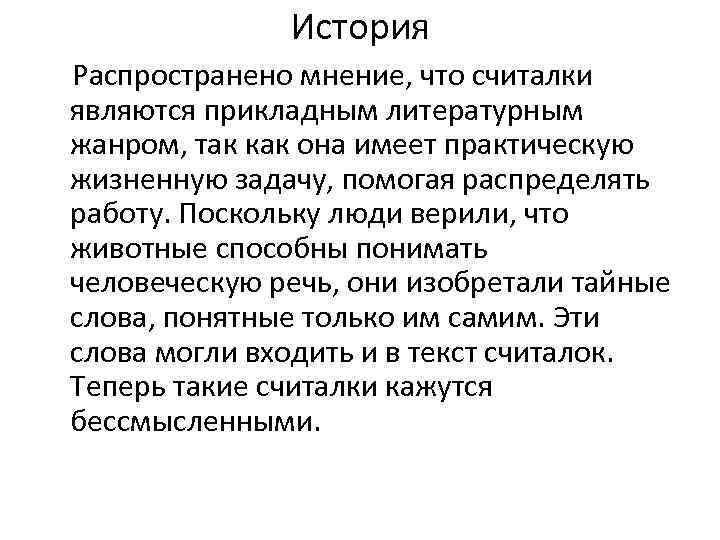 История

Распространено мнение, что считалки являются прикладным литературным жанром, так как она имеет практическую жизненную задачу, помогая распределять работу. Поскольку люди верили, что животные способны понимать человеческую речь, они изобретали тайные слова, понятные только им самим. Эти слова могли входить и в текст считалок. Теперь такие считалки кажутся бессмысленными.